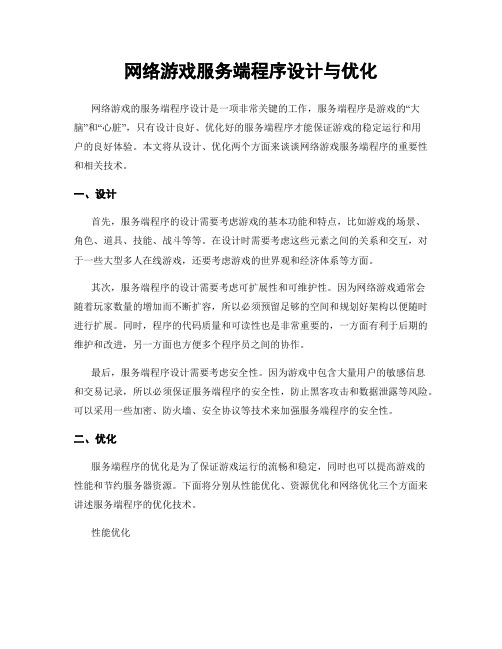 网络游戏服务端程序设计与优化

网络游戏的服务端程序设计是一项非常关键的工作，服务端程序是游戏的“大脑”和“心脏”，只有设计良好、优化好的服务端程序才能保证游戏的稳定运行和用户的良好体验。本文将从设计、优化两个方面来谈谈网络游戏服务端程序的重要性和相关技术。

一、设计

首先，服务端程序的设计需要考虑游戏的基本功能和特点，比如游戏的场景、角色、道具、技能、战斗等等。在设计时需要考虑这些元素之间的关系和交互，对于一些大型多人在线游戏，还要考虑游戏的世界观和经济体系等方面。

其次，服务端程序的设计需要考虑可扩展性和可维护性。因为网络游戏通常会随着玩家数量的增加而不断扩容，所以必须预留足够的空间和规划好架构以便随时进行扩展。同时，程序的代码质量和可读性也是非常重要的，一方面有利于后期的维护和改进，另一方面也方便多个程序员之间的协作。

最后，服务端程序设计需要考虑安全性。因为游戏中包含大量用户的敏感信息和交易记录，所以必须保证服务端程序的安全性，防止黑客攻击和数据泄露等风险。可以采用一些加密、防火墙、安全协议等技术来加强服务端程序的安全性。

二、优化

服务端程序的优化是为了保证游戏运行的流畅和稳定，同时也可以提高游戏的性能和节约服务器资源。下面将分别从性能优化、资源优化和网络优化三个方面来讲述服务端程序的优化技术。

性能优化